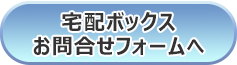 宅配ボックス
お問合せフォームへ